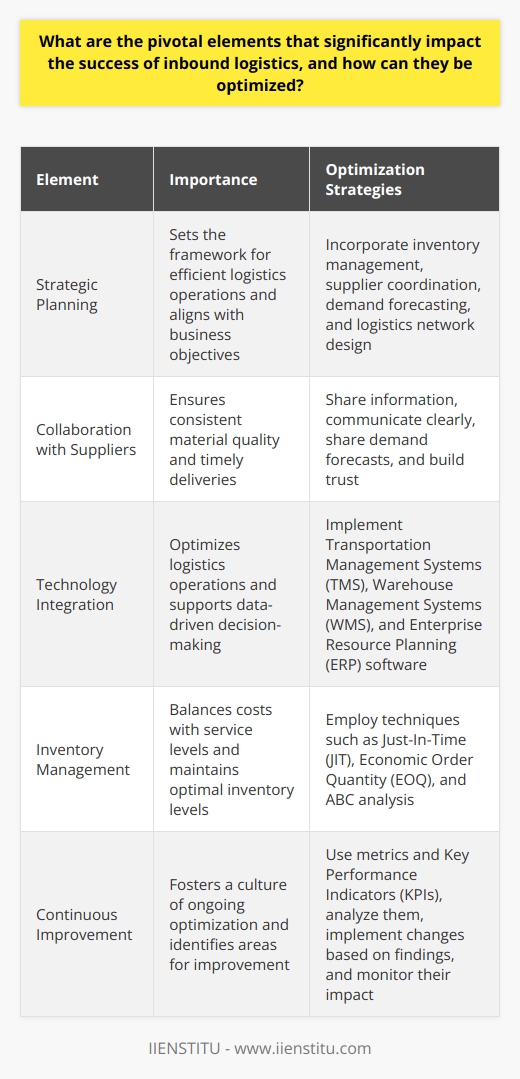 What are the pivotal elements that significantly impact the success of inbound logistics, and how can they be optimized?

| Element | Importance | Optimization Strategies |
|---|---|---|
| Strategic Planning | Sets the framework for efficient logistics operations and aligns with business objectives | Incorporate inventory management, supplier coordination, demand forecasting, and logistics network design |
| Collaboration with Suppliers | Ensures consistent material quality and timely deliveries | Share information, communicate clearly, share demand forecasts, and build trust |
| Technology Integration | Optimizes logistics operations and supports data-driven decision-making | Implement Transportation Management Systems (TMS), Warehouse Management Systems (WMS), and Enterprise Resource Planning (ERP) software |
| Inventory Management | Balances costs with service levels and maintains optimal inventory levels | Employ techniques such as Just-In-Time (JIT), Economic Order Quantity (EOQ), and ABC analysis |
| Continuous Improvement | Fosters a culture of ongoing optimization and identifies areas for improvement | Use metrics and Key Performance Indicators (KPIs), analyze them, implement changes based on findings, and monitor their impact |

IIENSTITU - www.iienstitu.com